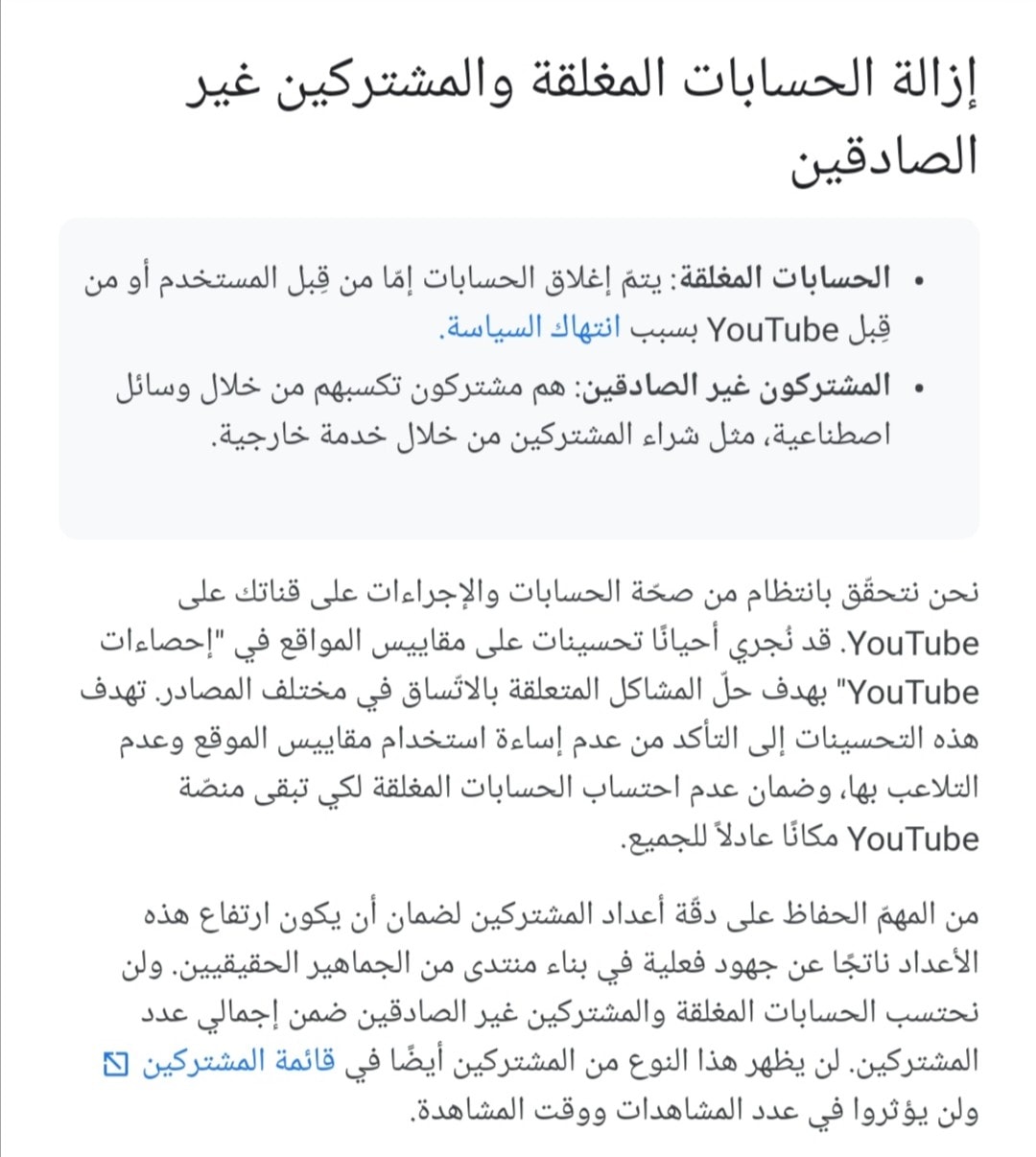 إزالة الحسابات المغلقة والمشتركين غير الصادقين

• الحسابات المغلقة: يتمّ إغلاق الحسابات إمّا من قِبل المستخدم أو من قِبل YouTube بسبب انتهاك السياسة.
• المشتركون غير الصادقين: هم مشتركون تكسبهم من خلال وسائل اصطناعية، مثل شراء المشتركين من خلال خدمة خارجية.

نحن نتحقّق بانتظام من صحّة الحسابات والإجراءات على قناتك على YouTube. قد نُجري أحيانًا تحسينات على مقاييس المواقع في "إحصاءات YouTube" بهدف حلّ المشاكل المتعلقة بالاتّساق في مختلف المصادر. تهدف هذه التحسينات إلى التأكد من عدم إساءة استخدام مقاييس الموقع وعدم التلاعب بها، وضمان عدم احتساب الحسابات المغلقة لكي تبقى منصّة YouTube مكانًا عادلاً للجميع.

من المهمّ الحفاظ على دقّة أعداد المشتركين لضمان أن يكون ارتفاع هذه الأعداد ناتجًا عن جهود فعلية في بناء منتدى من الجماهير الحقيقيين. ولن نحتسب الحسابات المغلقة والمشتركين غير الصادقين ضمن إجمالي عدد المشتركين. لن يظهر هذا النوع من المشتركين أيضًا في قائمة المشتركين ولن يؤثروا في عدد المشاهدات ووقت المشاهدة.